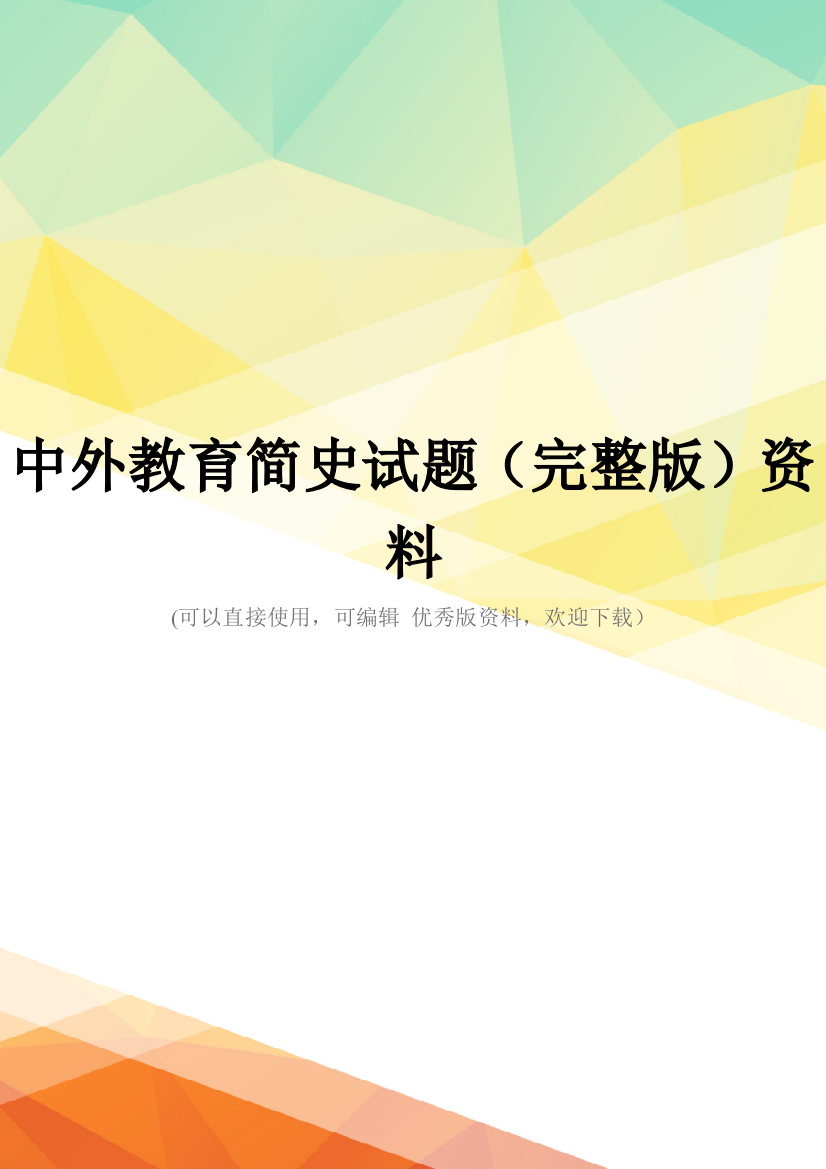 中外教育简史试题（完整版）资料

(可以直接使用，可编辑 优秀版资料，欢迎下载）